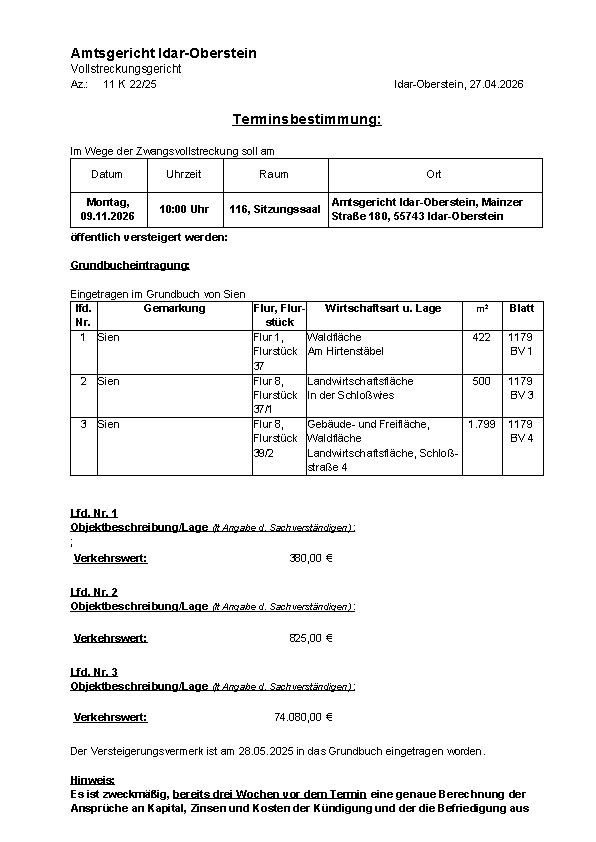 Amtsgericht Idar-Oberstein
Vollstreckungsgericht
Az.: 11 K 22/25

Idar-Oberstein, 27.04.2026

Terminsbestimmung:

Im Wege der Zwangsvollstreckung soll am

| Datum | Uhrzeit | Raum | Ort |
|---|---|---|---|
| Montag, 09.11.2026 | 10:00 Uhr | 116, Sitzungssaal | Amtsgericht Idar-Oberstein, Mainzer Straße 180, 55743 Idar-Oberstein |

öffentlich versteigert werden:

Grundbucheintragung:

Eingetragen im Grundbuch von Sien

| lfd. Nr. | Gemarkung | Flur, Flurstück | Wirtschaftsart u. Lage | m² | Blatt |
|---|---|---|---|---|---|
| 1 | Sien | Flur 1, Flurstück 37 | Waldfläche Am Hirtenstäbel | 422 | 1179 BV 1 |
| 2 | Sien | Flur 8, Flurstück 37/1 | Landwirtschaftsfläche In der Schloßwies | 500 | 1179 BV 3 |
| 3 | Sien | Flur 8, Flurstück 39/2 | Gebäude- und Freifläche, Waldfläche Landwirtschaftsfläche, Schloßstraße 4 | 1.799 | 1179 BV 4 |

Lfd. Nr. 1
Objektbeschreibung/Lage (lt Angabe d. Sachverständigen):
;
Verkehrswert: 380,00 €

Lfd. Nr. 2
Objektbeschreibung/Lage (lt Angabe d. Sachverständigen):

Verkehrswert: 825,00 €

Lfd. Nr. 3
Objektbeschreibung/Lage (lt Angabe d. Sachverständigen):

Verkehrswert: 74.080,00 €

Der Versteigerungsvermerk ist am 28.05.2025 in das Grundbuch eingetragen worden.

Hinweis:
Es ist zweckmäßig, bereits drei Wochen vor dem Termin eine genaue Berechnung der Ansprüche an Kapital, Zinsen und Kosten der Kündigung und der die Befriedigung aus